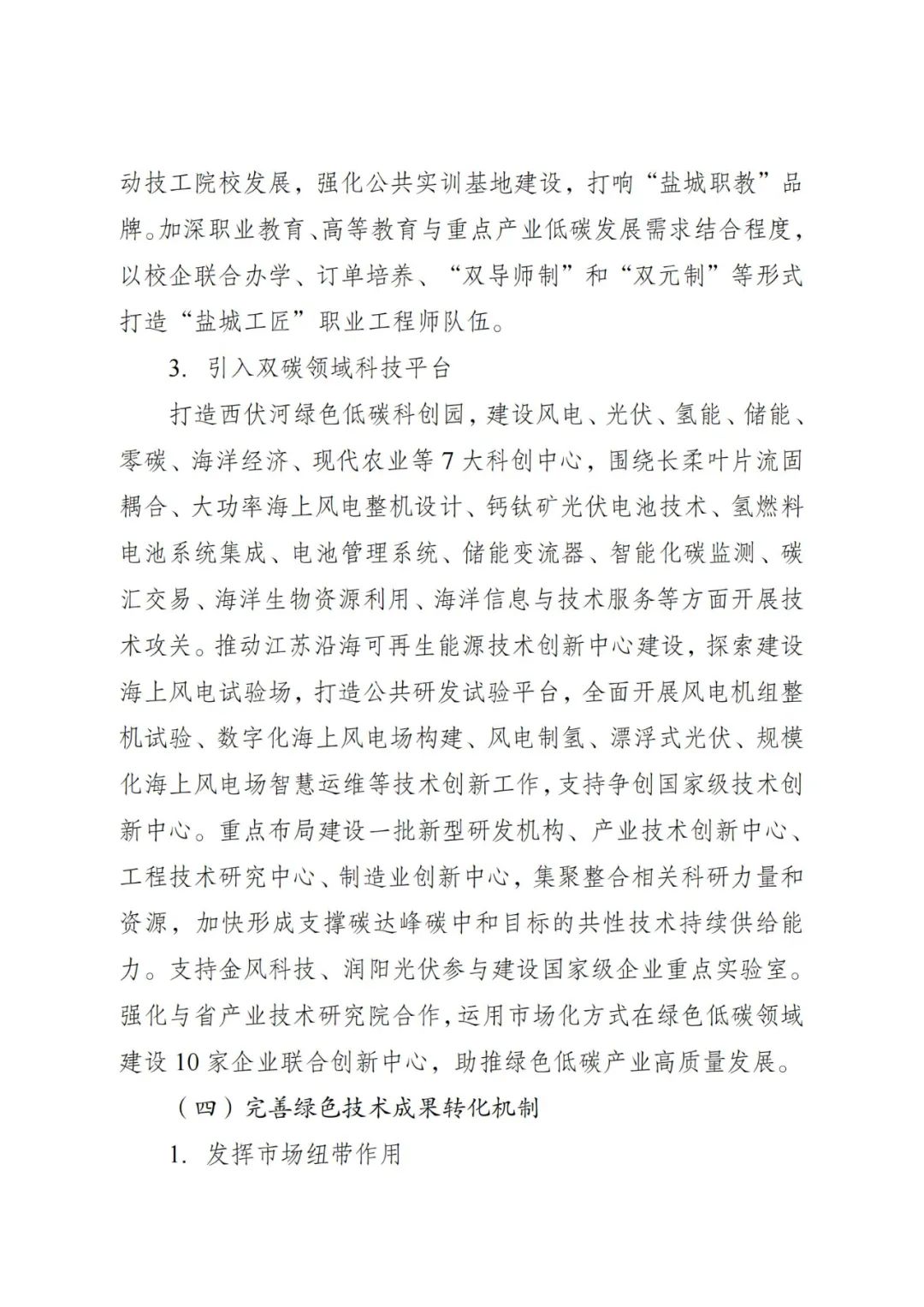 动技工院校发展，强化公共实训基地建设，打响“盐城职教”品牌。加深职业教育、高等教育与重点产业低碳发展需求结合程度，以校企联合办学、订单培养、“双导师制”和“双元制”等形式打造“盐城工匠”职业工程师队伍。

3. 引入双碳领域科技平台

打造西伏河绿色低碳科创园，建设风电、光伏、氢能、储能、零碳、海洋经济、现代农业等 7 大科创中心，围绕长柔叶片流固耦合、大功率海上风电整机设计、钙钛矿光伏电池技术、氢燃料电池系统集成、电池管理系统、储能变流器、智能化碳监测、碳汇交易、海洋生物资源利用、海洋信息与技术服务等方面开展技术攻关。推动江苏沿海可再生能源技术创新中心建设，探索建设海上风电试验场，打造公共研发试验平台，全面开展风电机组整机试验、数字化海上风电场构建、风电制氢、漂浮式光伏、规模化海上风电场智慧运维等技术创新工作，支持争创国家级技术创新中心。重点布局建设一批新型研发机构、产业技术创新中心、工程技术研究中心、制造业创新中心，集聚整合相关科研力量和资源，加快形成支撑碳达峰碳中和目标的共性技术持续供给能力。支持金风科技、润阳光伏参与建设国家级企业重点实验室。强化与省产业技术研究院合作，运用市场化方式在绿色低碳领域建设 10 家企业联合创新中心，助推绿色低碳产业高质量发展。

（四）完善绿色技术成果转化机制

1. 发挥市场纽带作用